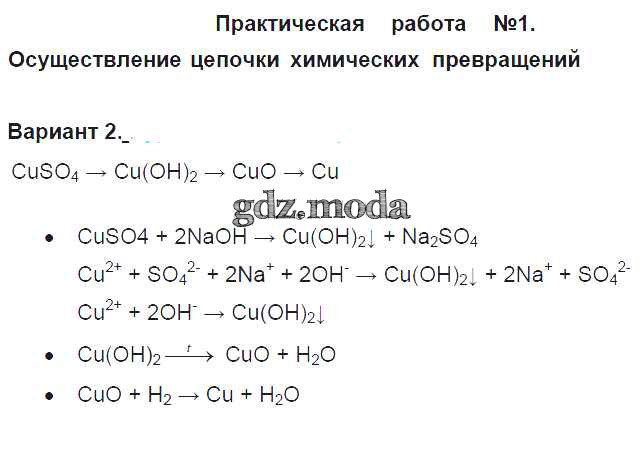 Практическая работа №1.

Осуществление цепочки химических превращений

Вариант 2.

$CuSO_4 \rightarrow Cu(OH)_2 \rightarrow CuO \rightarrow Cu$

• $CuSO4 + 2NaOH \rightarrow Cu(OH)_2\downarrow + Na_2SO_4$
$Cu^{2+} + SO_4^{2-} + 2Na^+ + 2OH^- \rightarrow Cu(OH)_2\downarrow + 2Na^+ + SO_4^{2-}$
$Cu^{2+} + 2OH^- \rightarrow Cu(OH)_2\downarrow$

• $Cu(OH)_2 \xrightarrow{t} CuO + H_2O$

• $CuO + H_2 \rightarrow Cu + H_2O$

gdz.moda